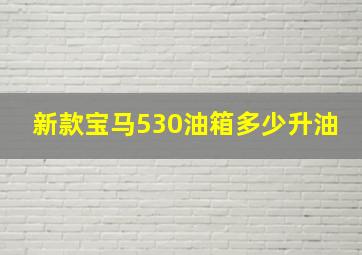 新款宝马530油箱多少升油